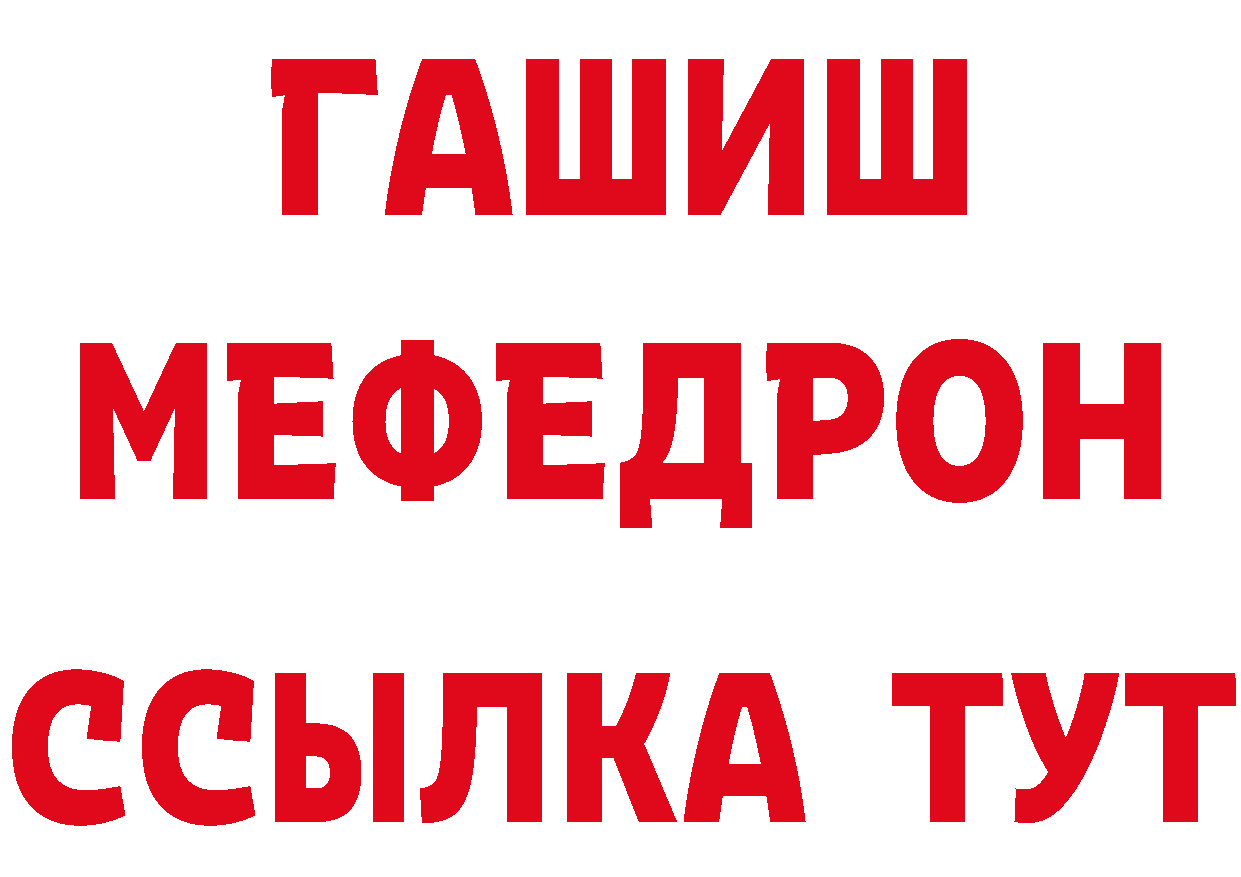 ГАШИШ
МЕФЕДРОН
ССЫЛКА ТУТ